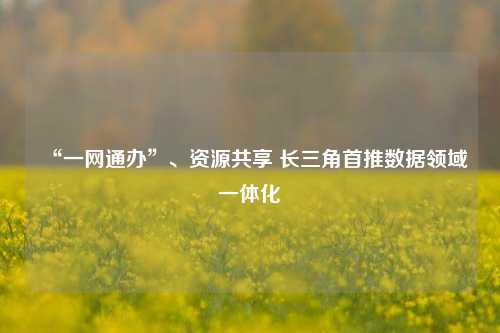 “一网通办”、资源共享 长三角首推数据领域一体化